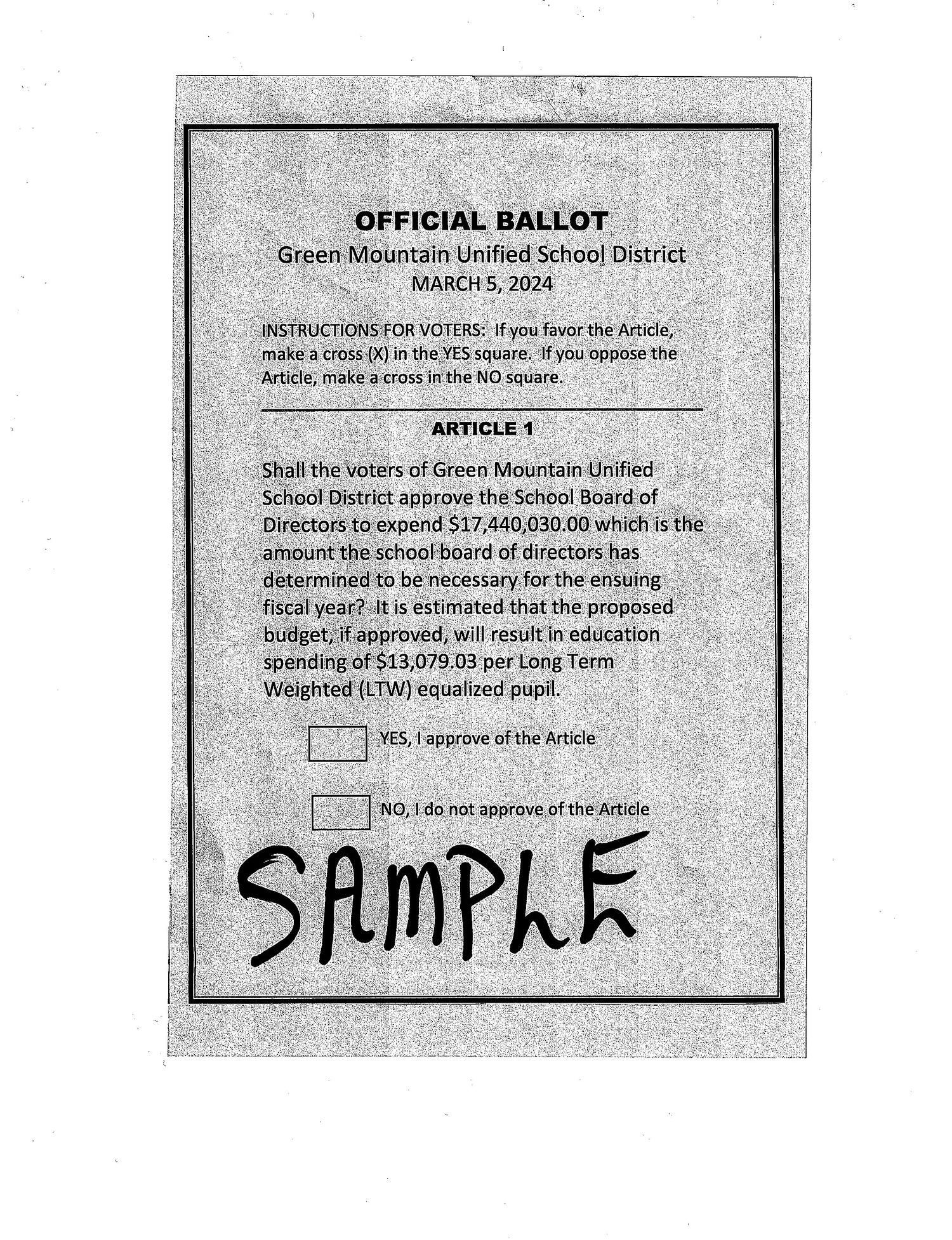 OFFICIAL BALLOT
Green Mountain Unified School District
MARCH 5, 2024

INSTRUCTIONS FOR VOTERS: If you favor the Article, make a cross (X) in the YES square. If you oppose the Article, make a cross in the NO square.

ARTICLE 1

Shall the voters of Green Mountain Unified School District approve the School Board of Directors to expend \$17,440,030.00 which is the amount the school board of directors has determined to be necessary for the ensuing fiscal year? It is estimated that the proposed budget, if approved, will result in education spending of \$13,079.03 per Long Term Weighted (LTW) equalized pupil.

YES, I approve of the Article

NO, I do not approve of the Article

SAMPLE